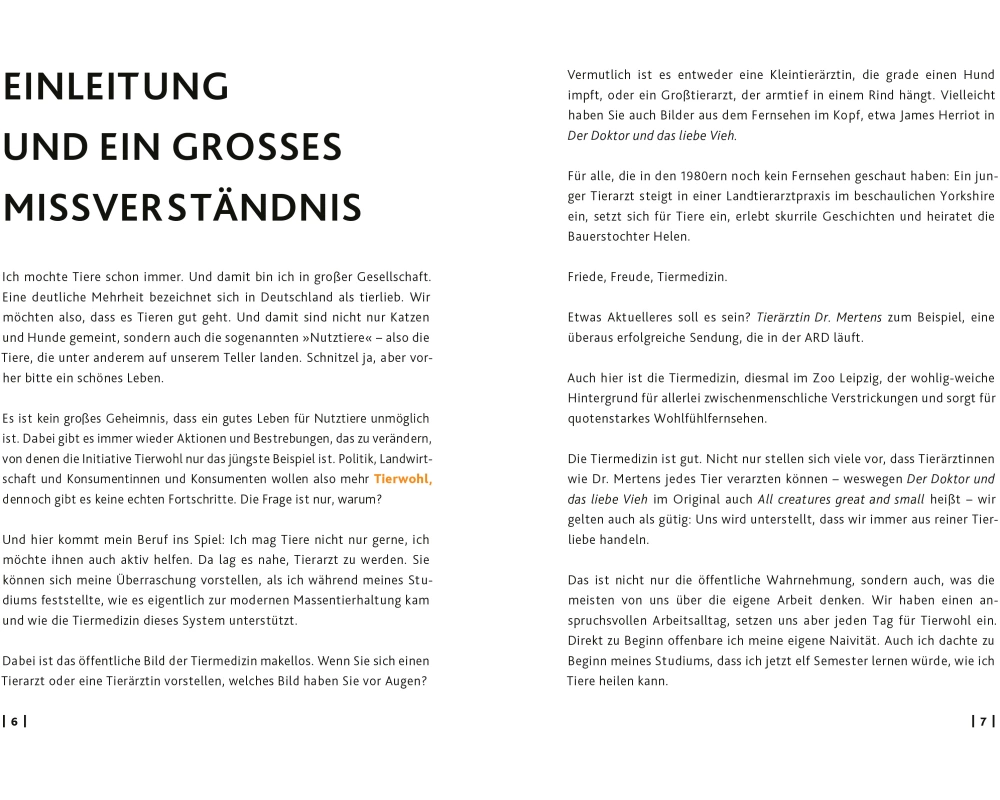 EINLEITUNG
UND EIN GROSSES
MISSVERSTÄNDNIS

Ich mochte Tiere schon immer. Und damit bin ich in großer Gesellschaft. Eine deutliche Mehrheit bezeichnet sich in Deutschland als tierlieb. Wir möchten also, dass es Tieren gut geht. Und damit sind nicht nur Katzen und Hunde gemeint, sondern auch die sogenannten »Nutztiere« – also die Tiere, die unter anderem auf unserem Teller landen. Schnitzel ja, aber vorher bitte ein schönes Leben.

Es ist kein großes Geheimnis, dass ein gutes Leben für Nutztiere unmöglich ist. Dabei gibt es immer wieder Aktionen und Bestrebungen, das zu verändern, von denen die Initiative Tierwohl nur das jüngste Beispiel ist. Politik, Landwirtschaft und Konsumentinnen und Konsumenten wollen also mehr Tierwohl, dennoch gibt es keine echten Fortschritte. Die Frage ist nur, warum?

Und hier kommt mein Beruf ins Spiel: Ich mag Tiere nicht nur gerne, ich möchte ihnen auch aktiv helfen. Da lag es nahe, Tierarzt zu werden. Sie können sich meine Überraschung vorstellen, als ich während meines Studiums feststellte, wie es eigentlich zur modernen Massentierhaltung kam und wie die Tiermedizin dieses System unterstützt.

Dabei ist das öffentliche Bild der Tiermedizin makellos. Wenn Sie sich einen Tierarzt oder eine Tierärztin vorstellen, welches Bild haben Sie vor Augen?

| 6 |

Vermutlich ist es entweder eine Kleintierärztin, die grade einen Hund impft, oder ein Großtierarzt, der armtief in einem Rind hängt. Vielleicht haben Sie auch Bilder aus dem Fernsehen im Kopf, etwa James Herriot in Der Doktor und das liebe Vieh.

Für alle, die in den 1980ern noch kein Fernsehen geschaut haben: Ein junger Tierarzt steigt in einer Landtierarztpraxis im beschaulichen Yorkshire ein, setzt sich für Tiere ein, erlebt skurrile Geschichten und heiratet die Bauerstochter Helen.

Friede, Freude, Tiermedizin.

Etwas Aktuelleres soll es sein? Tierärztin Dr. Mertens zum Beispiel, eine überaus erfolgreiche Sendung, die in der ARD läuft.

Auch hier ist die Tiermedizin, diesmal im Zoo Leipzig, der wohlig-weiche Hintergrund für allerlei zwischenmenschliche Verstrickungen und sorgt für quotenstarkes Wohlfühlfernsehen.

Die Tiermedizin ist gut. Nicht nur stellen sich viele vor, dass Tierärztinnen wie Dr. Mertens jedes Tier verarzten können – weswegen Der Doktor und das liebe Vieh im Original auch All creatures great and small heißt – wir gelten auch als gütig: Uns wird unterstellt, dass wir immer aus reiner Tierliebe handeln.

Das ist nicht nur die öffentliche Wahrnehmung, sondern auch, was die meisten von uns über die eigene Arbeit denken. Wir haben einen anspruchsvollen Arbeitsalltag, setzen uns aber jeden Tag für Tierwohl ein. Direkt zu Beginn offenbare ich meine eigene Naivität. Auch ich dachte zu Beginn meines Studiums, dass ich jetzt elf Semester lernen würde, wie ich Tiere heilen kann.

| 7 |